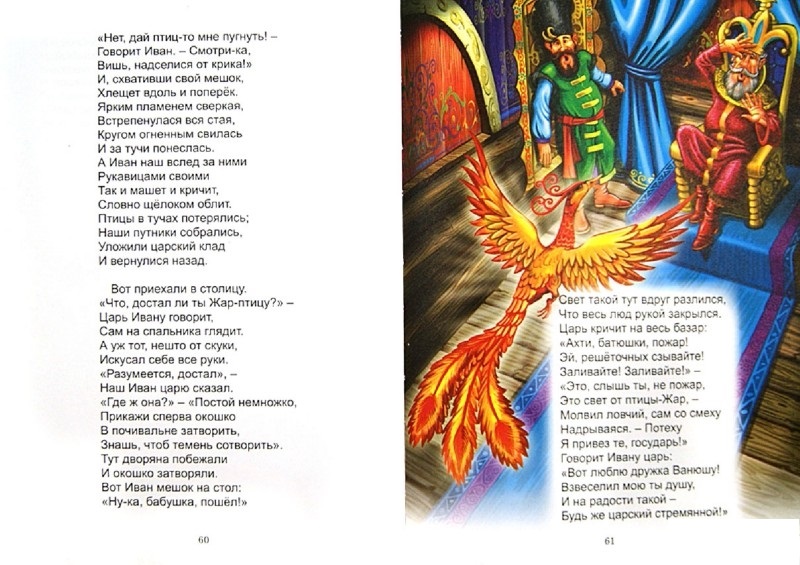 «Нет, дай птиц-то мне пугнуть! –
Говорит Иван. – Смотри-ка,
Вишь, надселися от крика!»
И, схвативши свой мешок,
Хлещет вдоль и поперёк.
Ярким пламенем сверкая,
Встрепенулася вся стая,
Кругом огненным свилась
И за тучи понеслась.
А Иван наш вслед за ними
Рукавицами своими
Так и машет и кричит,
Словно щёлоком облит.
Птицы в тучах потерялись;
Наши путники собрались,
Уложили царский клад
И вернулися назад.

Вот приехали в столицу.
«Что, достал ли ты Жар-птицу?» –
Царь Ивану говорит,
Сам на спальника глядит.
А уж тот, нешто от скуки,
Искусал себе все руки.
«Разумеется, достал», –
Наш Иван царю сказал.
«Где ж она?» – «Постой немножко,
Прикажи сперва окошко
В почивальне затворить,
Знашь, чтоб темень сотворить».
Тут дворяна побежали
И окошко затворяли.
Вот Иван мешок на стол:
«Ну-ка, бабушка, пошёл!»

60

Свет такой тут вдруг разлился,
Что весь люд рукой закрылся.
Царь кричит на весь базар:
«Ахти, батюшки, пожар!
Эй, решёточных сзывайте!
Заливайте! Заливайте!» –
«Это, слышь ты, не пожар,
Это свет от птицы-Жар, –
Молвил ловчий, сам со смеху
Надрываяся. – Потеху
Я привез те, государь!»
Говорит Ивану царь:
«Вот люблю дружка Ванюшу!
Взвеселил мою ты душу,
И на радости такой –
Будь же царский стремянной!»

61